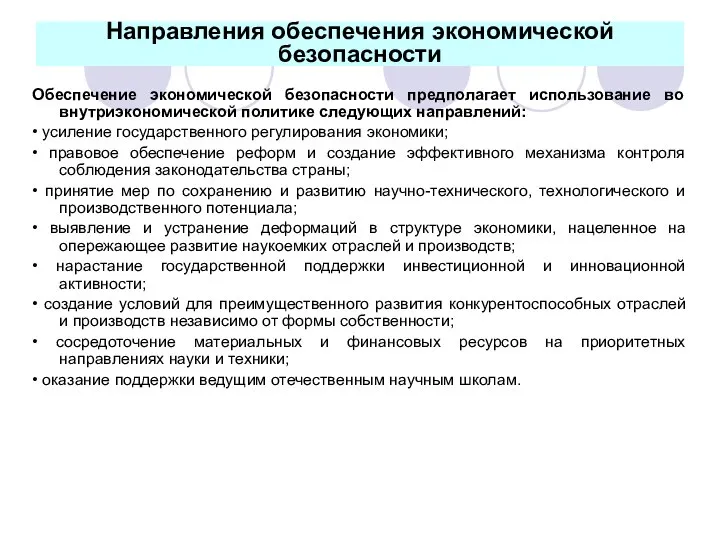 Направления обеспечения экономической безопасности

Обеспечение экономической безопасности предполагает использование во внутриэкономической политике следующих направлений:

• усиление государственного регулирования экономики;

• правовое обеспечение реформ и создание эффективного механизма контроля соблюдения законодательства страны;

• принятие мер по сохранению и развитию научно-технического, технологического и производственного потенциала;

• выявление и устранение деформаций в структуре экономики, нацеленное на опережающее развитие наукоемких отраслей и производств;

• нарастание государственной поддержки инвестиционной и инновационной активности;

• создание условий для преимущественного развития конкурентоспособных отраслей и производств независимо от формы собственности;

• сосредоточение материальных и финансовых ресурсов на приоритетных направлениях науки и техники;

• оказание поддержки ведущим отечественным научным школам.